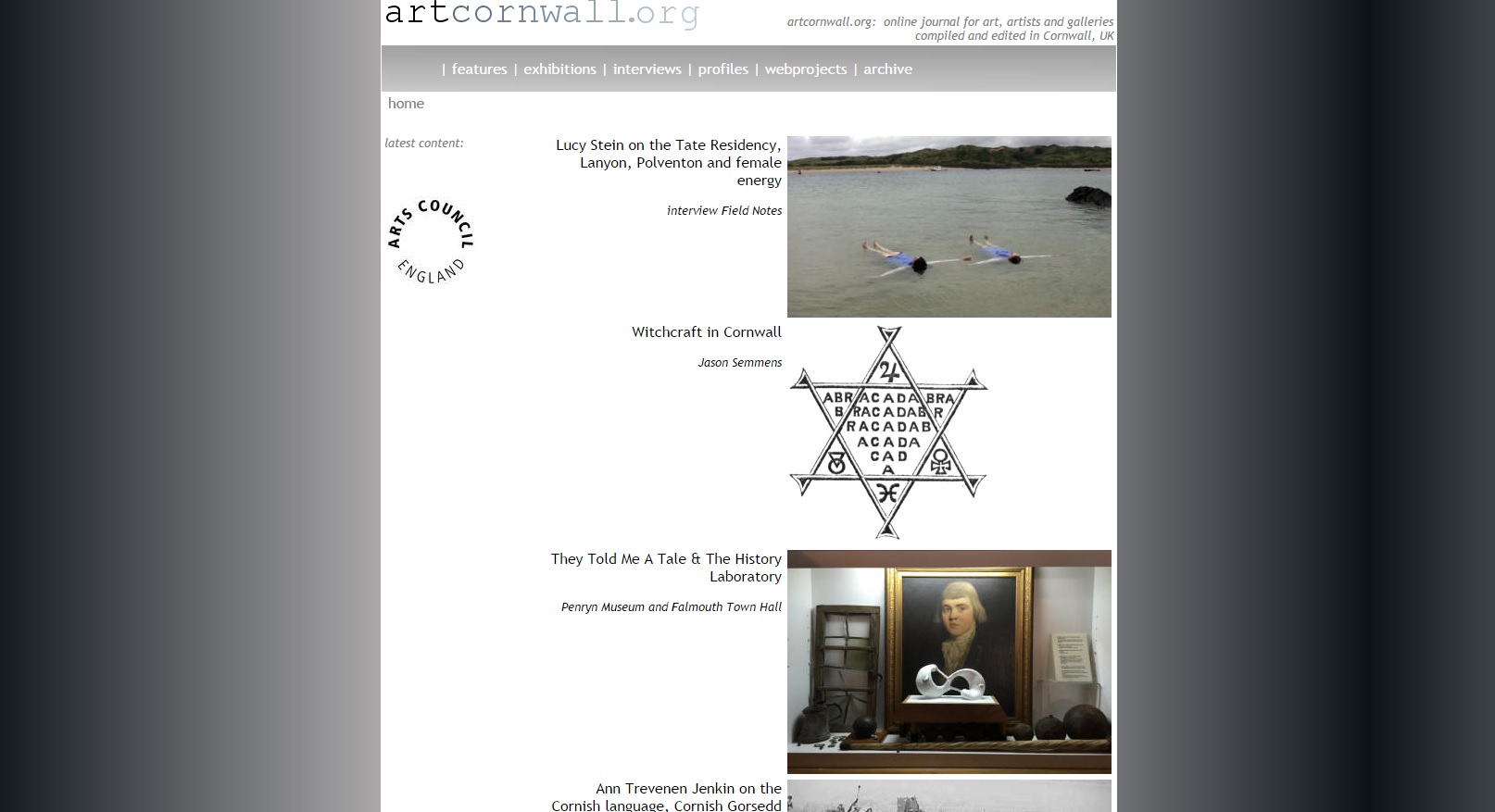 artcornwall.org

artcornwall.org: online journal for art, artists and galleries
compiled and edited in Cornwall, UK

| features | exhibitions | interviews | profiles | webprojects | archive

home

latest content:

ARTS COUNCIL ENGLAND

Lucy Stein on the Tate Residency, Lanyon, Polventon and female energy

interview Field Notes

Witchcraft in Cornwall

Jason Semmens

ABRACADABRA
BRACADABR
RACADAB
ACADA
CAD
A

They Told Me A Tale & The History Laboratory

Penryn Museum and Falmouth Town Hall

Ann Trevenen Jenkin on the Cornish language, Cornish Gorsedd